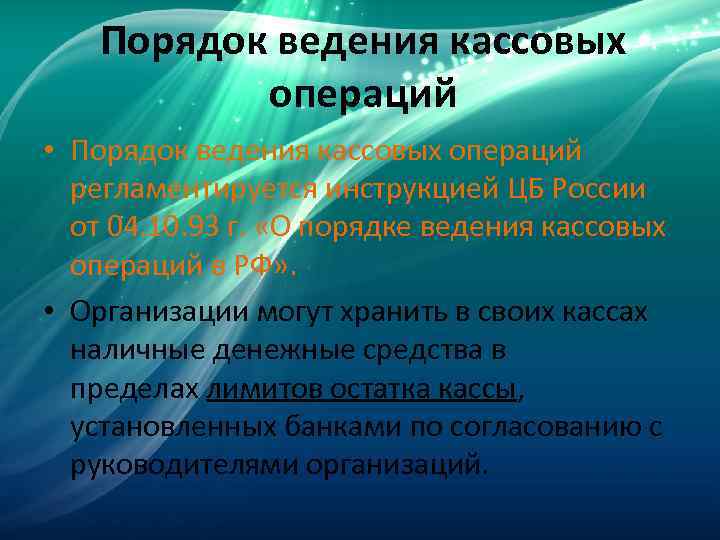 Порядок ведения кассовых операций

• Порядок ведения кассовых операций регламентируется инструкцией ЦБ России от 04.10.93 г. «О порядке ведения кассовых операций в РФ».

• Организации могут хранить в своих кассах наличные денежные средства в пределах лимитов остатка кассы, установленных банками по согласованию с руководителями организаций.